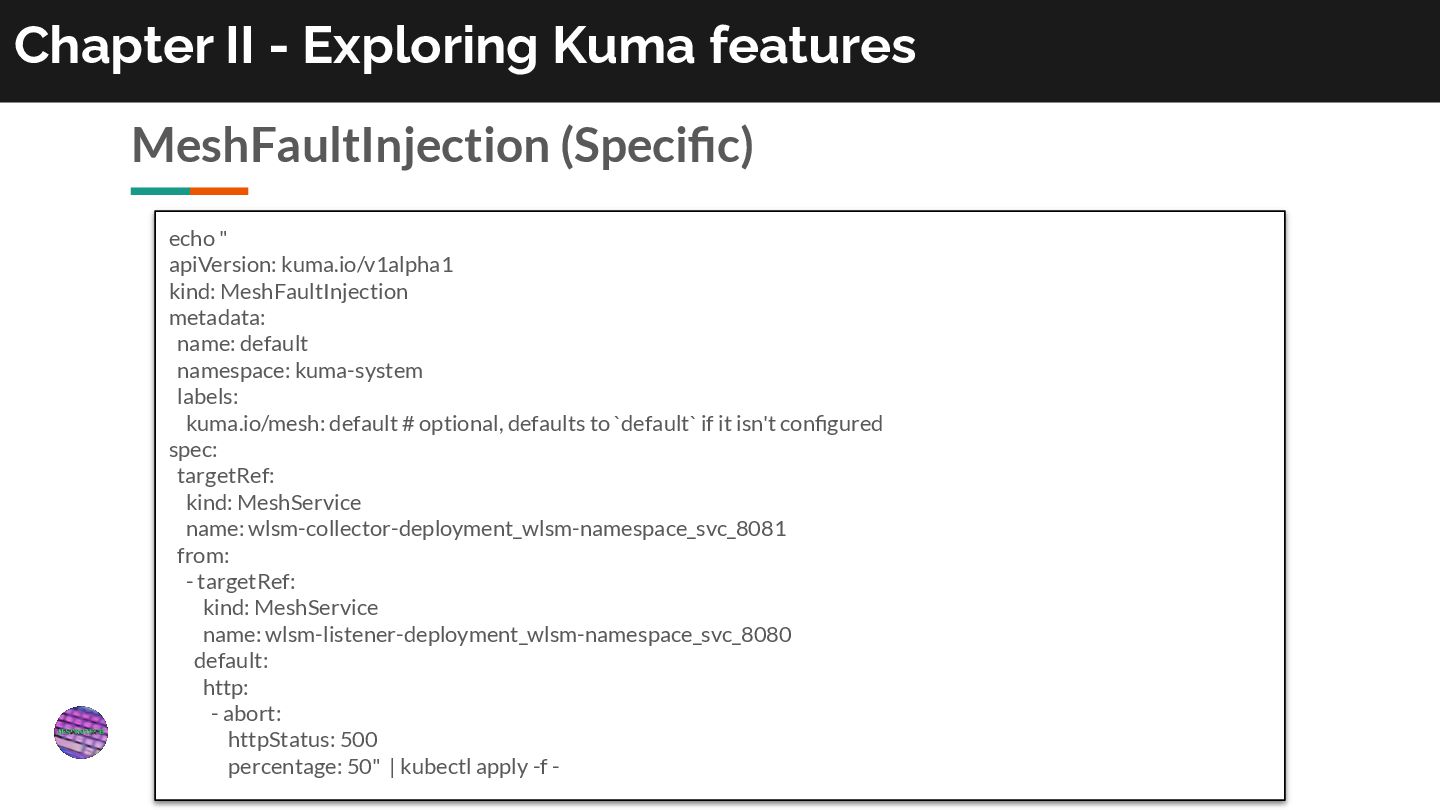 Chapter II - Exploring Kuma features

MeshFaultInjection (Specific)

echo "
apiVersion: kuma.io/v1alpha1
kind: MeshFaultInjection
metadata:
  name: default
  namespace: kuma-system
  labels:
    kuma.io/mesh: default # optional, defaults to `default` if it isn't configured
spec:
  targetRef:
    kind: MeshService
    name: wlsm-collector-deployment_wlsm-namespace_svc_8081
  from:
    - targetRef:
        kind: MeshService
        name: wlsm-listener-deployment_wlsm-namespace_svc_8080
      default:
        http:
          - abort:
              httpStatus: 500
              percentage: 50" | kubectl apply -f -